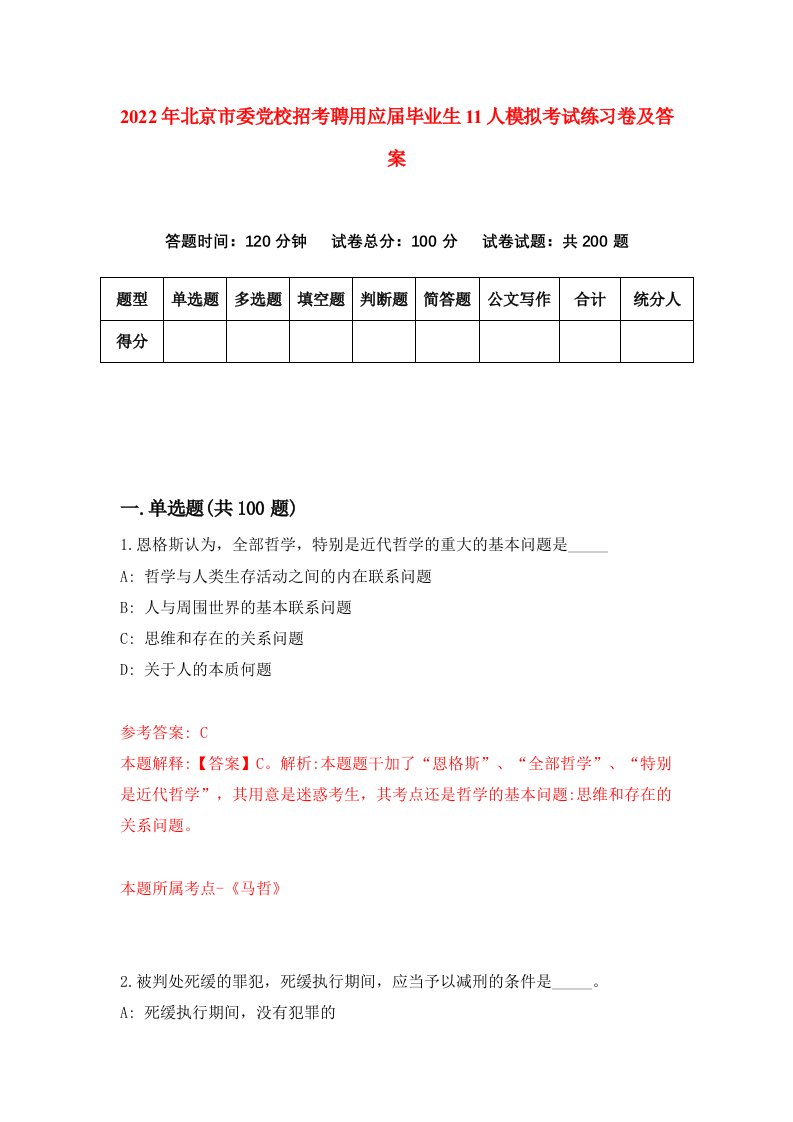 2022年北京市委党校招考聘用应届毕业生11人模拟考试练习卷及答案

答题时间：120分钟　试卷总分：100分　试卷试题：共200题

| 题型 | 单选题 | 多选题 | 填空题 | 判断题 | 简答题 | 公文写作 | 合计 | 统分人 |
|---|---|---|---|---|---|---|---|---|
| 得分 | | | | | | | | |

一.单选题(共100题)

1.恩格斯认为，全部哲学，特别是近代哲学的重大的基本问题是_____

A: 哲学与人类生存活动之间的内在联系问题

B: 人与周围世界的基本联系问题

C: 思维和存在的关系问题

D: 关于人的本质何题

参考答案: C

本题解释:【答案】C。解析:本题题干加了“恩格斯”、“全部哲学”、“特别是近代哲学”，其用意是迷惑考生，其考点还是哲学的基本问题:思维和存在的关系问题。

本题所属考点-《马哲》

2.被判处死缓的罪犯，死缓执行期间，应当予以减刑的条件是_____。

A: 死缓执行期间，没有犯罪的